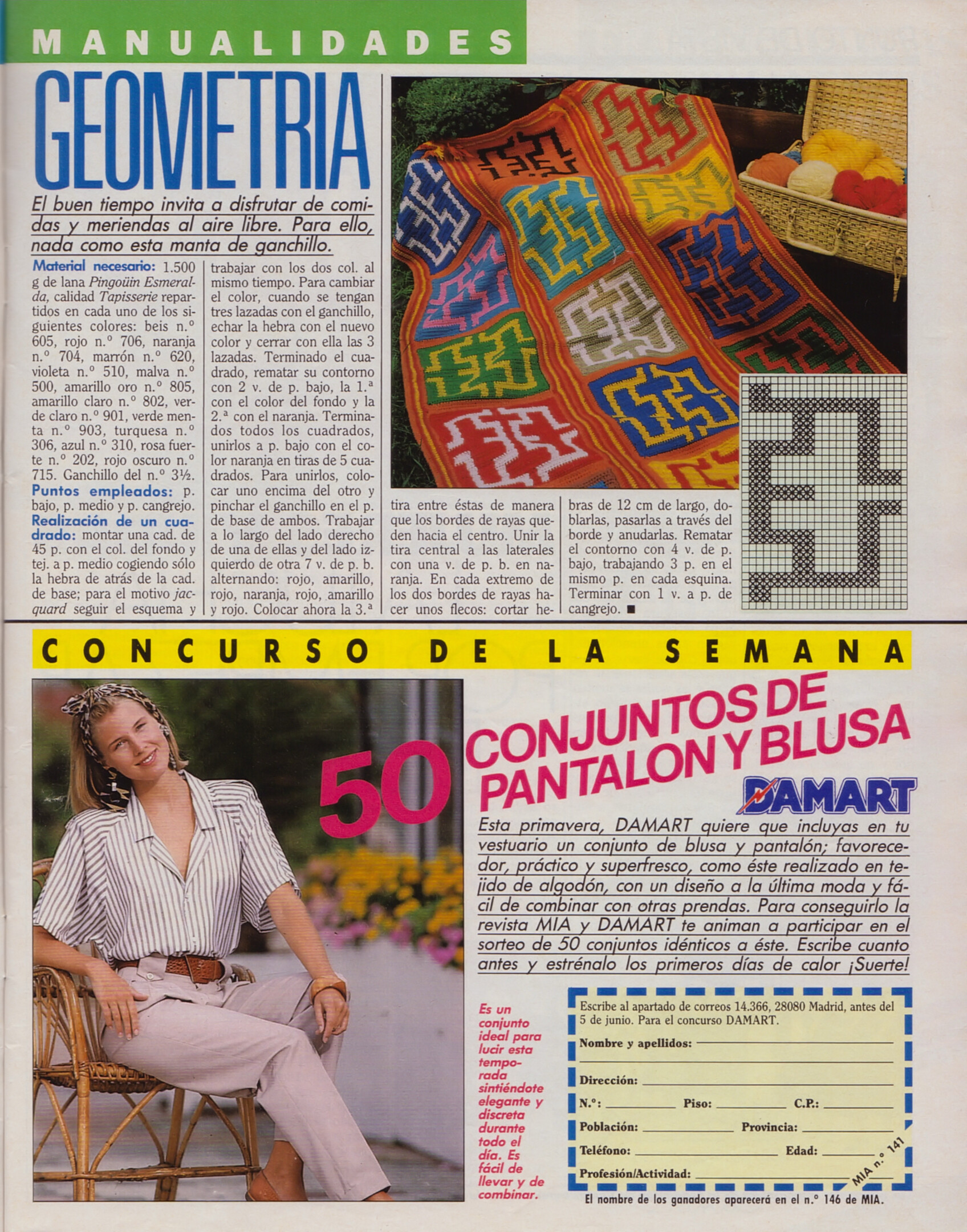 MANUALIDADES

GEOMETRIA

El buen tiempo invita a disfrutar de comidas y meriendas al aire libre. Para ello, nada como esta manta de ganchillo.

Material necesario: 1.500 g de lana Pingoüin Esmeralda, calidad Tapisserie repartidos en cada uno de los siguientes colores: beis n.º 605, rojo n.º 706, naranja n.º 704, marrón n.º 620, violeta n.º 510, malva n.º 500, amarillo oro n.º 805, amarillo claro n.º 802, verde claro n.º 901, verde menta n.º 903, turquesa n.º 306, azul n.º 310, rosa fuerte n.º 202, rojo oscuro n.º 715. Ganchillo del n.º 3½.

Puntos empleados: p. bajo, p. medio y p. cangrejo.

Realización de un cuadrado: montar una cad. de 45 p. con el col. del fondo y tej. a p. medio cogiendo sólo la hebra de atrás de la cad. de base; para el motivo jacquard seguir el esquema y trabajar con los dos col. al mismo tiempo. Para cambiar el color, cuando se tengan tres lazadas con el ganchillo, echar la hebra con el nuevo color y cerrar con ella las 3 lazadas. Terminado el cuadrado, rematar su contorno con 2 v. de p. bajo, la 1.ª con el color del fondo y la 2.ª con el naranja. Terminados todos los cuadrados, unirlos a p. bajo con el color naranja en tiras de 5 cuadrados. Para unirlos, colocar uno encima del otro y pinchar el ganchillo en el p. de base de ambos. Trabajar a lo largo del lado derecho de una de ellas y del lado izquierdo de otra 7 v. de p. b. alternando: rojo, amarillo, rojo, naranja, rojo, amarillo y rojo. Colocar ahora la 3.ª tira entre éstas de manera que los bordes de rayas queden hacia el centro. Unir la tira central a las laterales con una v. de p. b. en naranja. En cada extremo de los dos bordes de rayas hacer unos flecos: cortar hebras de 12 cm de largo, doblarlas, pasarlas a través del borde y anudarlas. Rematar el contorno con 4 v. de p. bajo, trabajando 3 p. en el mismo p. en cada esquina. Terminar con 1 v. a p. de cangrejo. ■

CONCURSO DE LA SEMANA

50 CONJUNTOS DE PANTALON Y BLUSA

DAMART

Esta primavera, DAMART quiere que incluyas en tu vestuario un conjunto de blusa y pantalón; favorecedor, práctico y superfresco, como éste realizado en tejido de algodón, con un diseño a la última moda y fácil de combinar con otras prendas. Para conseguirlo la revista MIA y DAMART te animan a participar en el sorteo de 50 conjuntos idénticos a éste. Escribe cuanto antes y estrénalo los primeros días de calor ¡Suerte!

Es un conjunto ideal para lucir esta temporada sintiéndote elegante y discreta durante todo el día. Es fácil de llevar y de combinar.

Escribe al apartado de correos 14.366, 28080 Madrid, antes del 5 de junio. Para el concurso DAMART.

Nombre y apellidos:
Dirección:
N.º: Piso: C.P.:
Población: Provincia:
Teléfono: Edad:
Profesión/Actividad:

MIA n.º 141

El nombre de los ganadores aparecerá en el n.º 146 de MIA.